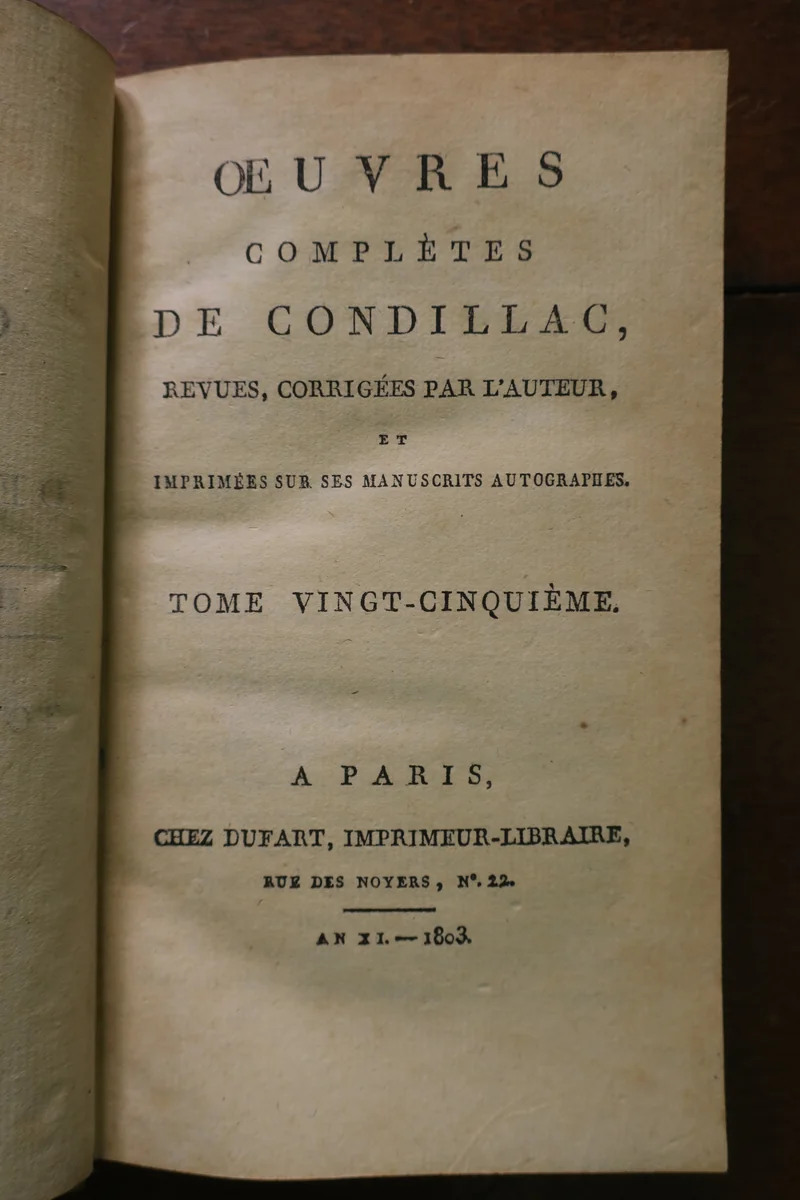 ŒUVRES
COMPLÈTES
DE CONDILLAC,
REVUES, CORRIGÉES PAR L'AUTEUR,
ET
IMPRIMÉES SUR SES MANUSCRITS AUTOGRAPHES.

TOME VINGT-CINQUIÈME.

A PARIS,
CHEZ DUFART, IMPRIMEUR-LIBRAIRE,
RUE DES NOYERS, N°. 22.

AN XI. — 1803.